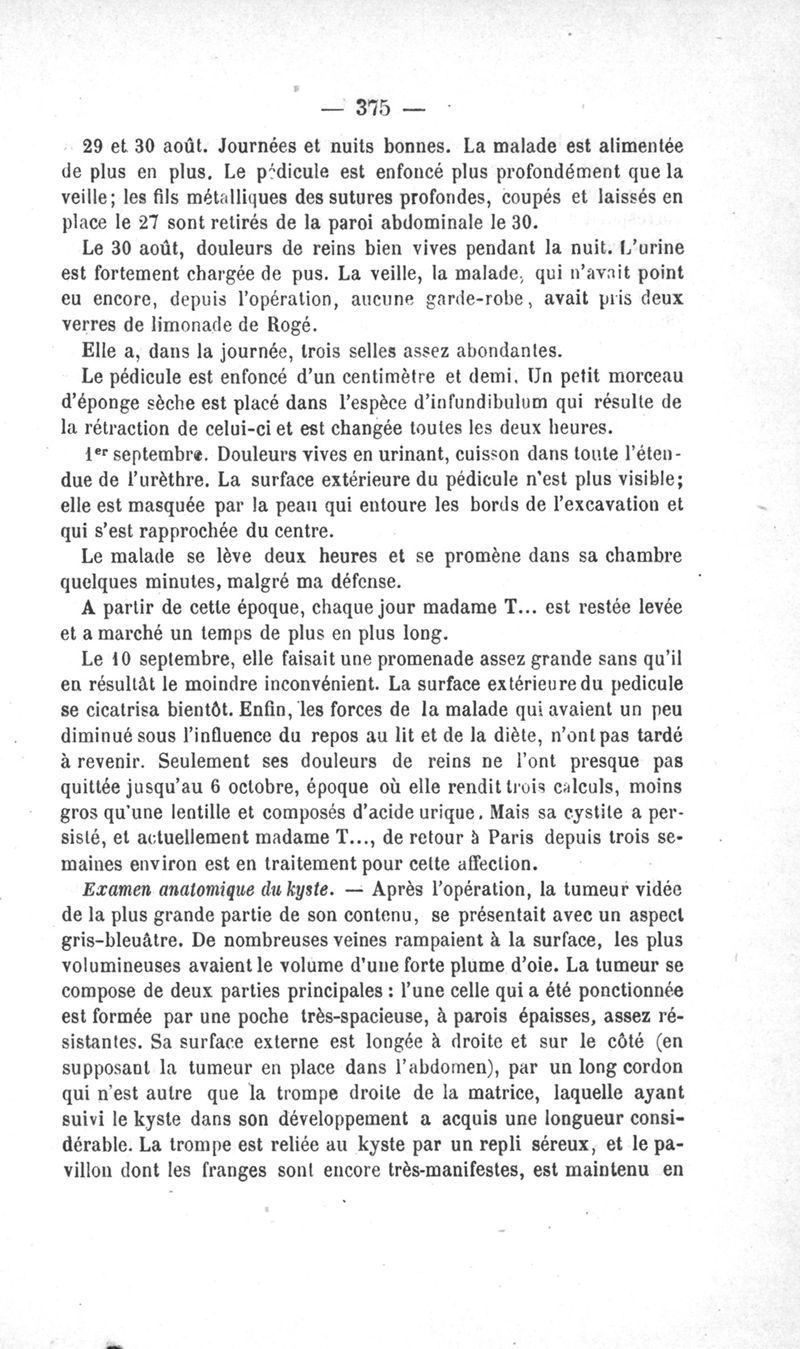 — 375 —

29 et 30 août. Journées et nuits bonnes. La malade est alimentée de plus en plus. Le pédicule est enfoncé plus profondément que la veille; les fils métalliques des sutures profondes, coupés et laissés en place le 27 sont retirés de la paroi abdominale le 30.

Le 30 août, douleurs de reins bien vives pendant la nuit. L'urine est fortement chargée de pus. La veille, la malade, qui n'avait point eu encore, depuis l'opération, aucune garde-robe, avait pris deux verres de limonade de Rogé.

Elle a, dans la journée, trois selles assez abondantes.

Le pédicule est enfoncé d'un centimètre et demi. Un petit morceau d'éponge sèche est placé dans l'espèce d'infundibulum qui résulte de la rétraction de celui-ci et est changée toutes les deux heures.

1er septembre. Douleurs vives en urinant, cuisson dans toute l'étendue de l'urèthre. La surface extérieure du pédicule n'est plus visible; elle est masquée par la peau qui entoure les bords de l'excavation et qui s'est rapprochée du centre.

Le malade se lève deux heures et se promène dans sa chambre quelques minutes, malgré ma défense.

A partir de cette époque, chaque jour madame T... est restée levée et a marché un temps de plus en plus long.

Le 10 septembre, elle faisait une promenade assez grande sans qu'il en résultât le moindre inconvénient. La surface extérieure du pedicule se cicatrisa bientôt. Enfin, les forces de la malade qui avaient un peu diminué sous l'influence du repos au lit et de la diète, n'ont pas tardé à revenir. Seulement ses douleurs de reins ne l'ont presque pas quittée jusqu'au 6 octobre, époque où elle rendit trois calculs, moins gros qu'une lentille et composés d'acide urique. Mais sa cystite a persisté, et actuellement madame T..., de retour à Paris depuis trois semaines environ est en traitement pour cette affection.

Examen anatomique du kyste. — Après l'opération, la tumeur vidée de la plus grande partie de son contenu, se présentait avec un aspect gris-bleuâtre. De nombreuses veines rampaient à la surface, les plus volumineuses avaient le volume d'une forte plume d'oie. La tumeur se compose de deux parties principales : l'une celle qui a été ponctionnée est formée par une poche très-spacieuse, à parois épaisses, assez résistantes. Sa surface externe est longée à droite et sur le côté (en supposant la tumeur en place dans l'abdomen), par un long cordon qui n'est autre que la trompe droite de la matrice, laquelle ayant suivi le kyste dans son développement a acquis une longueur considérable. La trompe est reliée au kyste par un repli séreux, et le pavillon dont les franges sont encore très-manifestes, est maintenu en